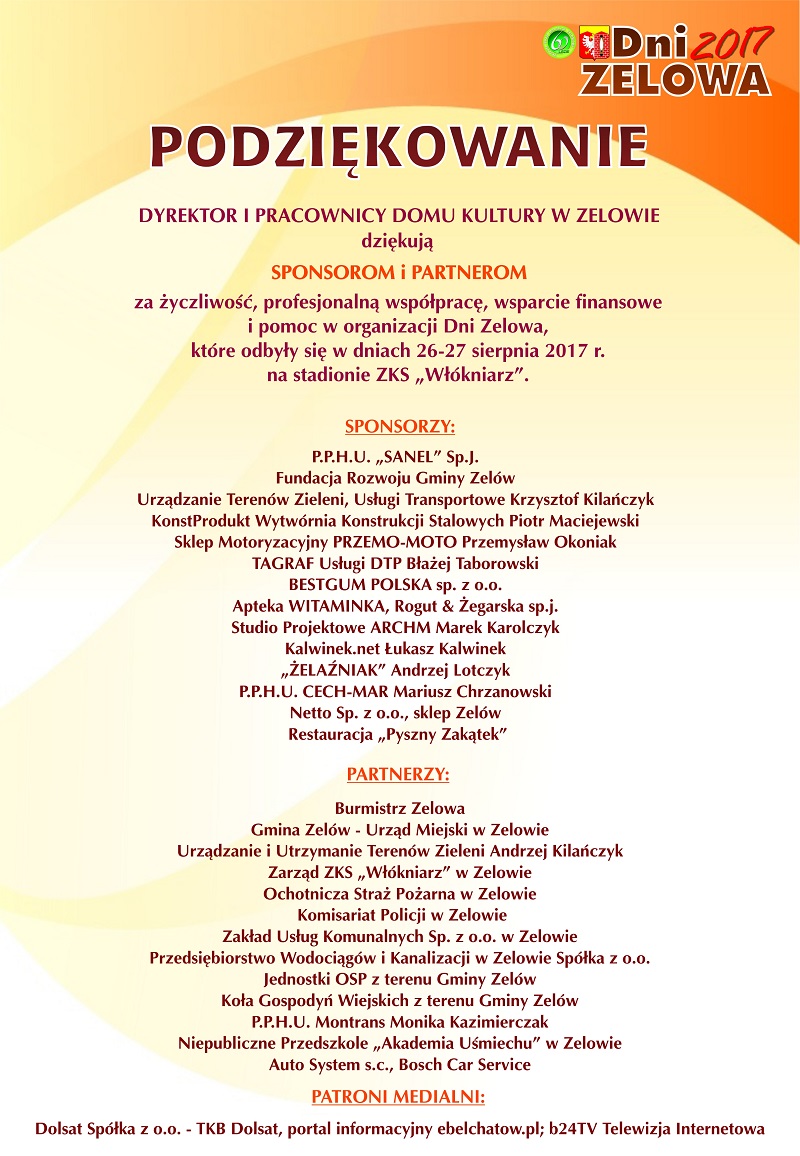 Dni 2017 ZELOWA

PODZIĘKOWANIE

DYREKTOR I PRACOWNICY DOMU KULTURY W ZELOWIE
dziękują

SPONSOROM i PARTNEROM

za życzliwość, profesjonalną współpracę, wsparcie finansowe i pomoc w organizacji Dni Zelowa, które odbyły się w dniach 26-27 sierpnia 2017 r. na stadionie ZKS „Włókniarz”.

SPONSORZY:

P.P.H.U. „SANEL” Sp.J.
Fundacja Rozwoju Gminy Zelów
Urządzanie Terenów Zieleni, Usługi Transportowe Krzysztof Kilańczyk
KonstProdukt Wytwórnia Konstrukcji Stalowych Piotr Maciejewski
Sklep Motoryzacyjny PRZEMO-MOTO Przemysław Okoniak
TAGRAF Usługi DTP Błażej Taborowski
BESTGUM POLSKA sp. z o.o.
Apteka WITAMINKA, Rogut & Żegarska sp.j.
Studio Projektowe ARCHM Marek Karolczyk
Kalwinek.net Łukasz Kalwinek
„ŻELAŹNIAK” Andrzej Lotczyk
P.P.H.U. CECH-MAR Mariusz Chrzanowski
Netto Sp. z o.o., sklep Zelów
Restauracja „Pyszny Zakątek”

PARTNERZY:

Burmistrz Zelowa
Gmina Zelów - Urząd Miejski w Zelowie
Urządzanie i Utrzymanie Terenów Zieleni Andrzej Kilańczyk
Zarząd ZKS „Włókniarz” w Zelowie
Ochotnicza Straż Pożarna w Zelowie
Komisariat Policji w Zelowie
Zakład Usług Komunalnych Sp. z o.o. w Zelowie
Przedsiębiorstwo Wodociągów i Kanalizacji w Zelowie Spółka z o.o.
Jednostki OSP z terenu Gminy Zelów
Koła Gospodyń Wiejskich z terenu Gminy Zelów
P.P.H.U. Montrans Monika Kazimierczak
Niepubliczne Przedszkole „Akademia Uśmiechu” w Zelowie
Auto System s.c., Bosch Car Service

PATRONI MEDIALNI:

Dolsat Spółka z o.o. - TKB Dolsat, portal informacyjny ebelchatow.pl; b24TV Telewizja Internetowa